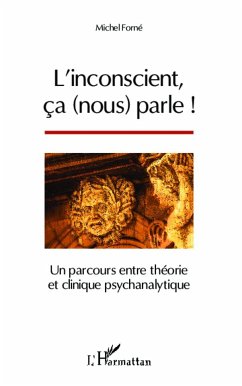 Michel Forné

L'inconscient, ça (nous) parle !

Un parcours entre théorie et clinique psychanalytique

L'Harmattan